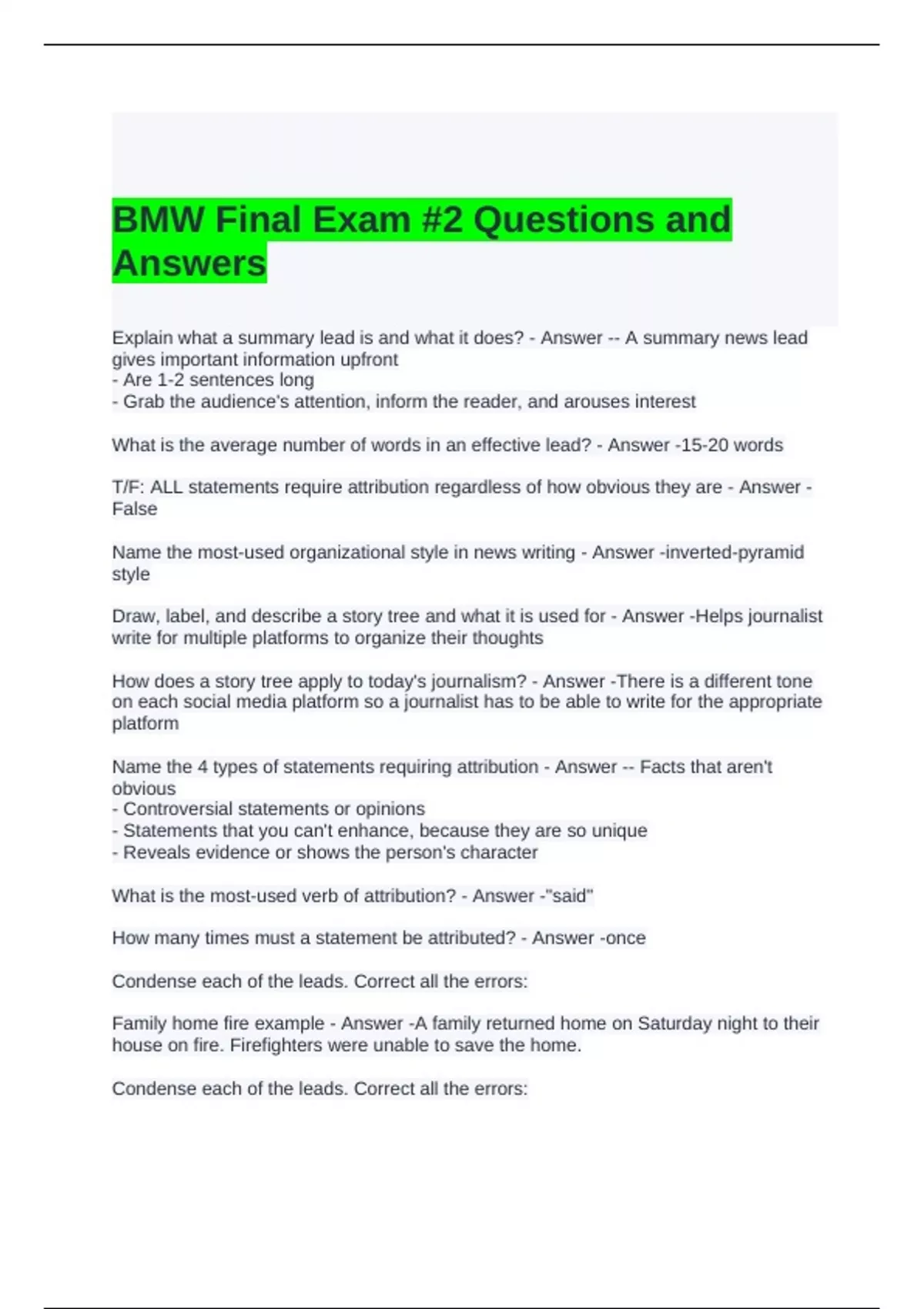 BMW Final Exam #2 Questions and Answers

Explain what a summary lead is and what it does? - Answer -- A summary news lead gives important information upfront
- Are 1-2 sentences long
- Grab the audience's attention, inform the reader, and arouses interest

What is the average number of words in an effective lead? - Answer -15-20 words

T/F: ALL statements require attribution regardless of how obvious they are - Answer - False

Name the most-used organizational style in news writing - Answer -inverted-pyramid style

Draw, label, and describe a story tree and what it is used for - Answer -Helps journalist write for multiple platforms to organize their thoughts

How does a story tree apply to today's journalism? - Answer -There is a different tone on each social media platform so a journalist has to be able to write for the appropriate platform

Name the 4 types of statements requiring attribution - Answer -- Facts that aren't obvious
- Controversial statements or opinions
- Statements that you can't enhance, because they are so unique
- Reveals evidence or shows the person's character

What is the most-used verb of attribution? - Answer -"said"

How many times must a statement be attributed? - Answer -once

Condense each of the leads. Correct all the errors:

Family home fire example - Answer -A family returned home on Saturday night to their house on fire. Firefighters were unable to save the home.

Condense each of the leads. Correct all the errors: